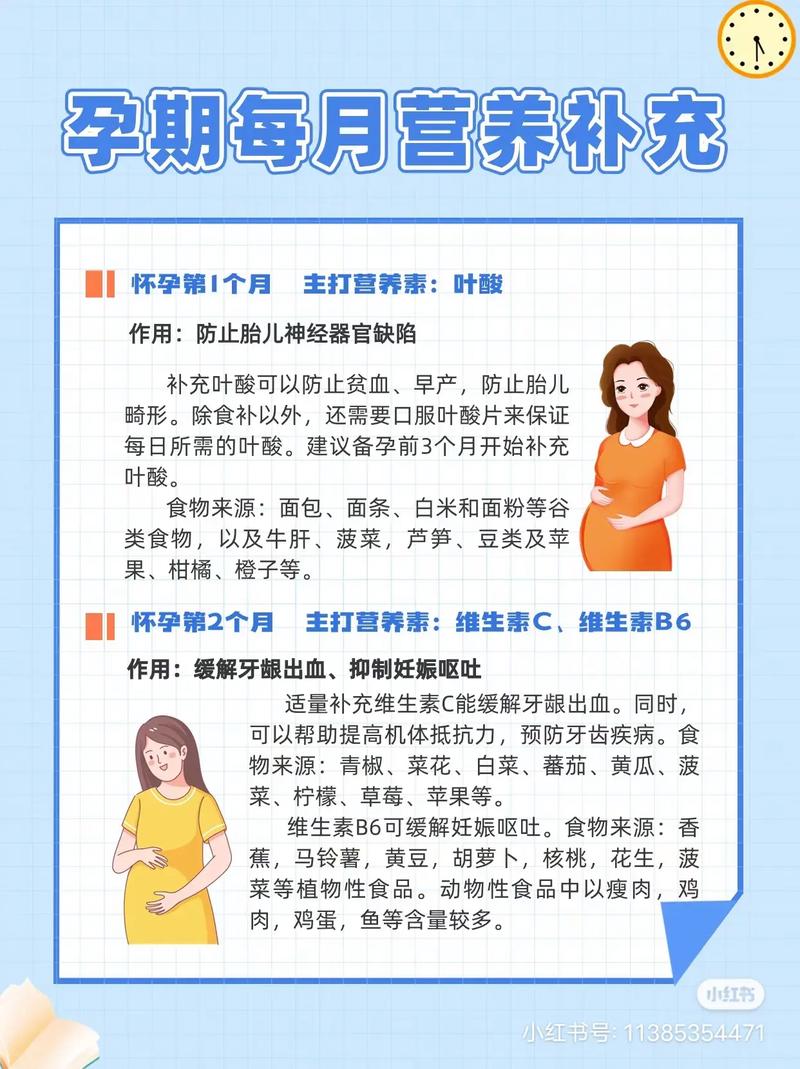 孕期每月营养补充

怀孕第1个月　主打营养素：叶酸

作用：防止胎儿神经器官缺陷

补充叶酸可以防止贫血、早产，防止胎儿畸形。除食补以外，还需要口服叶酸片来保证每日所需的叶酸。建议备孕前3个月开始补充叶酸。

食物来源：面包、面条、白米和面粉等谷类食物，以及牛肝、菠菜，芦笋、豆类及苹果、柑橘、橙子等。

怀孕第2个月　主打营养素：维生素C、维生素B6

作用：缓解牙龈出血、抑制妊娠呕吐

适量补充维生素C能缓解牙龈出血。同时，可以帮助提高机体抵抗力，预防牙齿疾病。食物来源：青椒、菜花、白菜、蕃茄、黄瓜、菠菜、柠檬、草莓、苹果等。

维生素B6可缓解妊娠呕吐。食物来源：香蕉，马铃薯，黄豆，胡萝卜，核桃，花生，菠菜等植物性食品。动物性食品中以瘦肉，鸡肉，鸡蛋，鱼等含量较多。

小红书
小红书号：11385354471